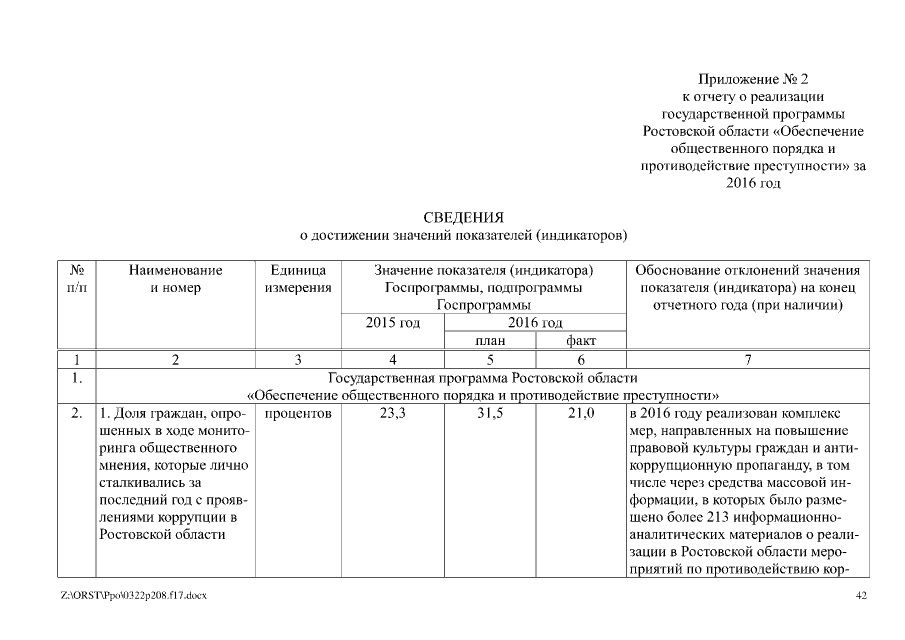 Приложение № 2
к отчету о реализации государственной программы Ростовской области «Обеспечение общественного порядка и противодействие преступности» за 2016 год

СВЕДЕНИЯ
о достижении значений показателей (индикаторов)

| № п/п | Наименование и номер | Единица измерения | Значение показателя (индикатора) Госпрограммы, подпрограммы Госпрограммы | | | Обоснование отклонений значения показателя (индикатора) на конец отчетного года (при наличии) |
|---|---|---|---|---|---|---|
| | | | 2015 год | 2016 год | | |
| | | | | план | факт | |
| 1 | 2 | 3 | 4 | 5 | 6 | 7 |
| 1. | Государственная программа Ростовской области «Обеспечение общественного порядка и противодействие преступности» | | | | | |
| 2. | 1. Доля граждан, опрошенных в ходе мониторинга общественного мнения, которые лично сталкивались за последний год с проявлениями коррупции в Ростовской области | процентов | 23,3 | 31,5 | 21,0 | в 2016 году реализован комплекс мер, направленных на повышение правовой культуры граждан и антикоррупционную пропаганду, в том числе через средства массовой информации, в которых было размещено более 213 информационно-аналитических материалов о реализации в Ростовской области мероприятий по противодействию кор- |

Z:\ORST\Ppo\0322p208.f17.docx 42